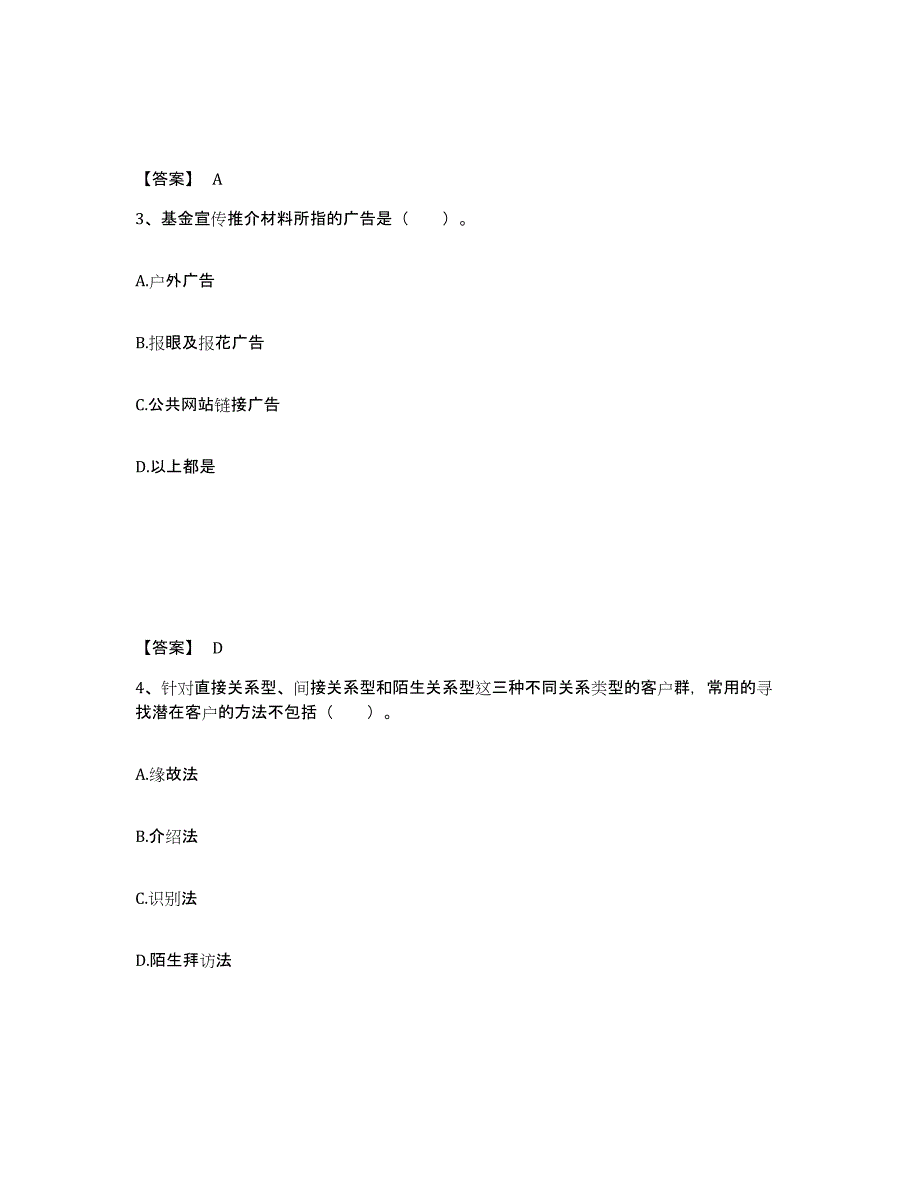 【答案】 A

3、基金宣传推介材料所指的广告是（　　）。

A.户外广告

B.报眼及报花广告

C.公共网站链接广告

D.以上都是

【答案】 D

4、针对直接关系型、间接关系型和陌生关系型这三种不同关系类型的客户群，常用的寻找潜在客户的方法不包括（　　）。

A.缘故法

B.介绍法

C.识别法

D.陌生拜访法